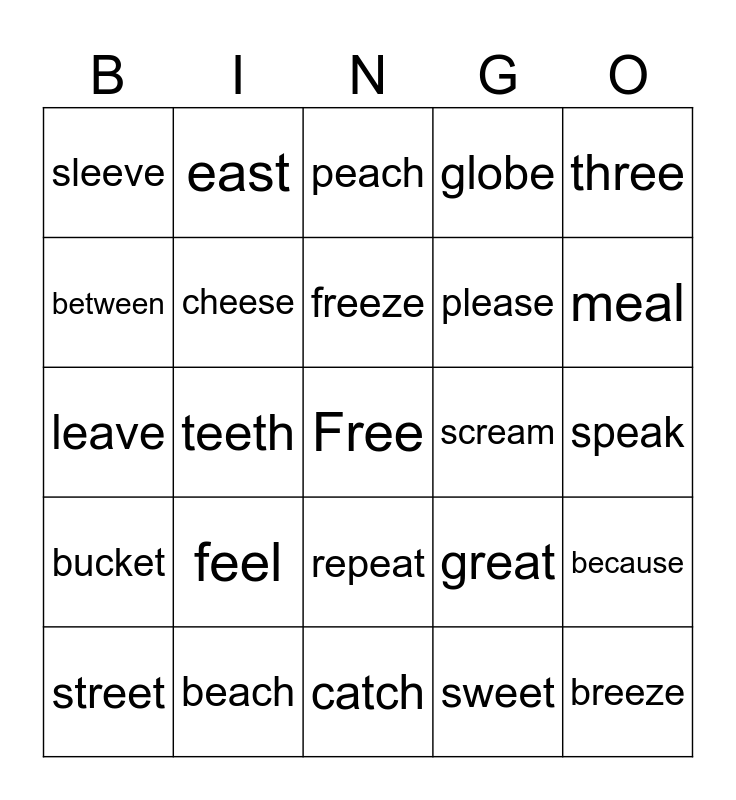 | B | I | N | G | O |
|---|---|---|---|---|
| sleeve | east | peach | globe | three |
| between | cheese | freeze | please | meal |
| leave | teeth | Free | scream | speak |
| bucket | feel | repeat | great | because |
| street | beach | catch | sweet | breeze |